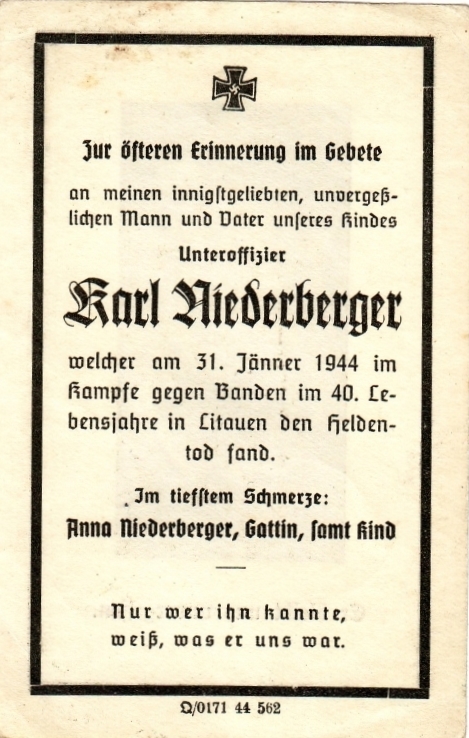 Zur öfteren Erinnerung im Gebete

an meinen innigstgeliebten, unvergeßlichen Mann und Vater unseres Kindes

Unteroffizier

Karl Niederberger

welcher am 31. Jänner 1944 im Kampfe gegen Banden im 40. Lebensjahre in Litauen den Heldentod fand.

Im tiefstem Schmerze:

Anna Niederberger, Gattin, samt Kind

Nur wer ihn kannte, weiß, was er uns war.

Q/0171 44 562